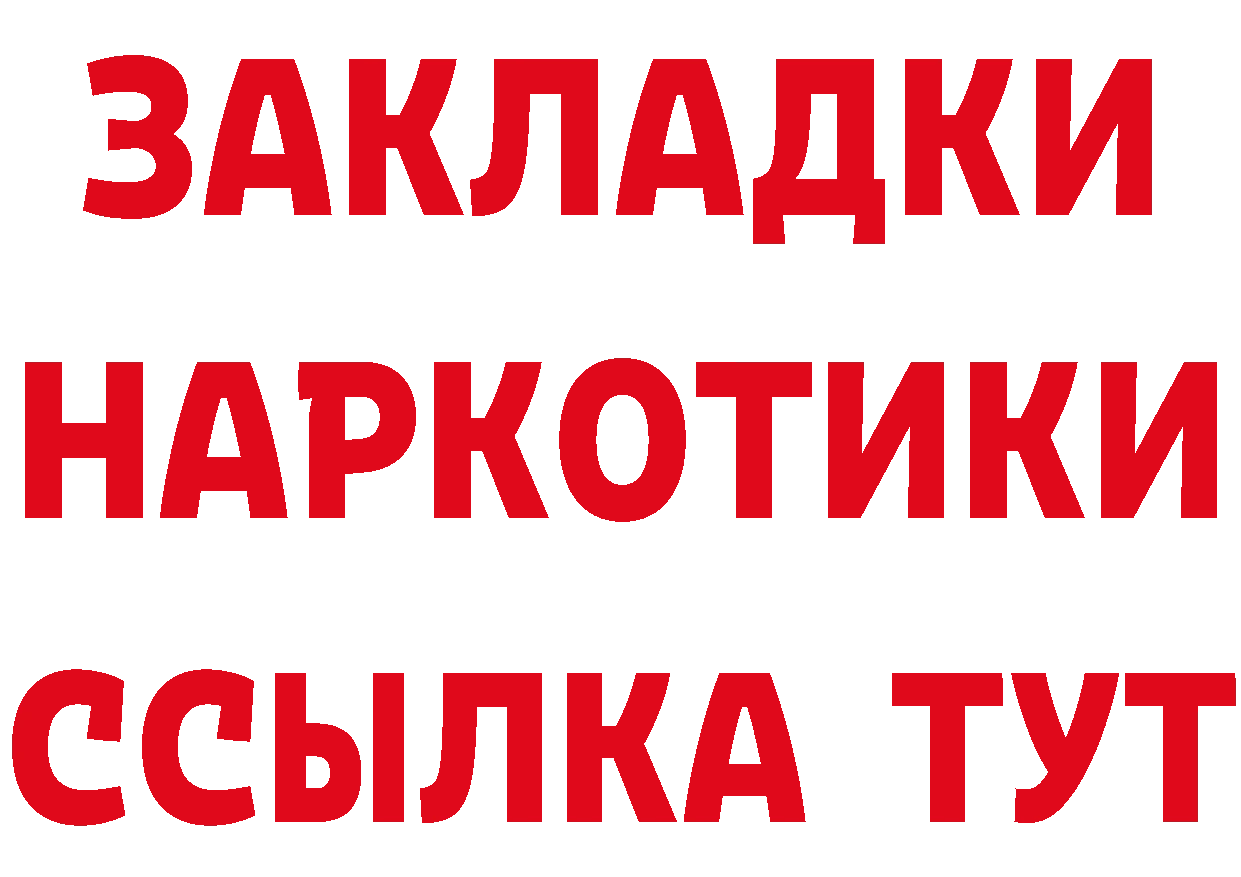 ЗАКЛАДКИ
НАРКОТИКИ
ССЫЛКА ТУТ